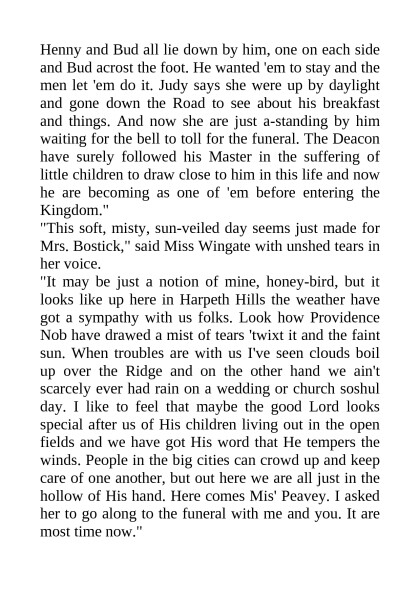 Henny and Bud all lie down by him, one on each side and Bud acrost the foot. He wanted 'em to stay and the men let 'em do it. Judy says she were up by daylight and gone down the Road to see about his breakfast and things. And now she are just a-standing by him waiting for the bell to toll for the funeral. The Deacon have surely followed his Master in the suffering of little children to draw close to him in this life and now he are becoming as one of 'em before entering the Kingdom."

"This soft, misty, sun-veiled day seems just made for Mrs. Bostick," said Miss Wingate with unshed tears in her voice.

"It may be just a notion of mine, honey-bird, but it looks like up here in Harpeth Hills the weather have got a sympathy with us folks. Look how Providence Nob have drawed a mist of tears 'twixt it and the faint sun. When troubles are with us I've seen clouds boil up over the Ridge and on the other hand we ain't scarcely ever had rain on a wedding or church soshul day. I like to feel that maybe the good Lord looks special after us of His children living out in the open fields and we have got His word that He tempers the winds. People in the big cities can crowd up and keep care of one another, but out here we are all just in the hollow of His hand. Here comes Mis' Peavey. I asked her to go along to the funeral with me and you. It are most time now."